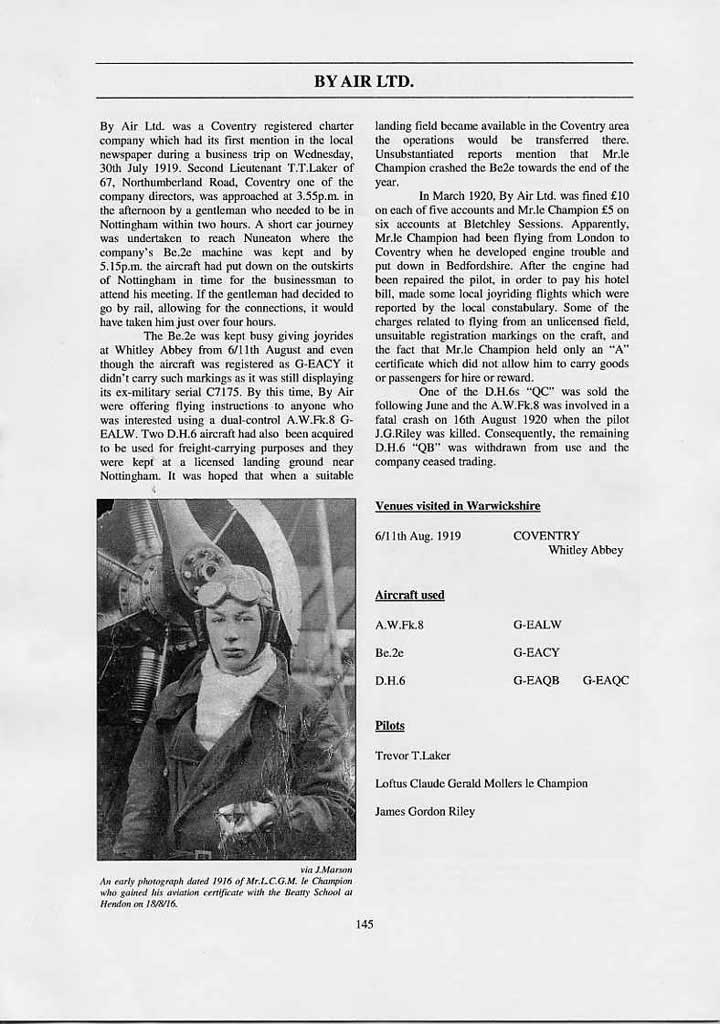 BY AIR LTD.

By Air Ltd. was a Coventry registered charter company which had its first mention in the local newspaper during a business trip on Wednesday, 30th July 1919. Second Lieutenant T.T.Laker of 67, Northumberland Road, Coventry one of the company directors, was approached at 3.55p.m. in the afternoon by a gentleman who needed to be in Nottingham within two hours. A short car journey was undertaken to reach Nuneaton where the company's Be.2e machine was kept and by 5.15p.m. the aircraft had put down on the outskirts of Nottingham in time for the businessman to attend his meeting. If the gentleman had decided to go by rail, allowing for the connections, it would have taken him just over four hours.

The Be.2e was kept busy giving joyrides at Whitley Abbey from 6/11th August and even though the aircraft was registered as G-EACY it didn't carry such markings as it was still displaying its ex-military serial C7175. By this time, By Air were offering flying instructions to anyone who was interested using a dual-control A.W.Fk.8 G-EALW. Two D.H.6 aircraft had also been acquired to be used for freight-carrying purposes and they were kept at a licensed landing ground near Nottingham. It was hoped that when a suitable landing field became available in the Coventry area the operations would be transferred there. Unsubstantiated reports mention that Mr.le Champion crashed the Be2e towards the end of the year.

In March 1920, By Air Ltd. was fined £10 on each of five accounts and Mr.le Champion £5 on six accounts at Bletchley Sessions. Apparently, Mr.le Champion had been flying from London to Coventry when he developed engine trouble and put down in Bedfordshire. After the engine had been repaired the pilot, in order to pay his hotel bill, made some local joyriding flights which were reported by the local constabulary. Some of the charges related to flying from an unlicensed field, unsuitable registration markings on the craft, and the fact that Mr.le Champion held only an "A" certificate which did not allow him to carry goods or passengers for hire or reward.

One of the D.H.6s "QC" was sold the following June and the A.W.Fk.8 was involved in a fatal crash on 16th August 1920 when the pilot J.G.Riley was killed. Consequently, the remaining D.H.6 "QB" was withdrawn from use and the company ceased trading.

via J.Marson
An early photograph dated 1916 of Mr.L.C.G.M. le Champion who gained his aviation certificate with the Beatty School at Hendon on 18/8/16.

Venues visited in Warwickshire

6/11th Aug. 1919 COVENTRY Whitley Abbey

Aircraft used

A.W.Fk.8 G-EALW

Be.2e G-EACY

D.H.6 G-EAQB G-EAQC

Pilots

Trevor T.Laker

Loftus Claude Gerald Mollers le Champion

James Gordon Riley

145